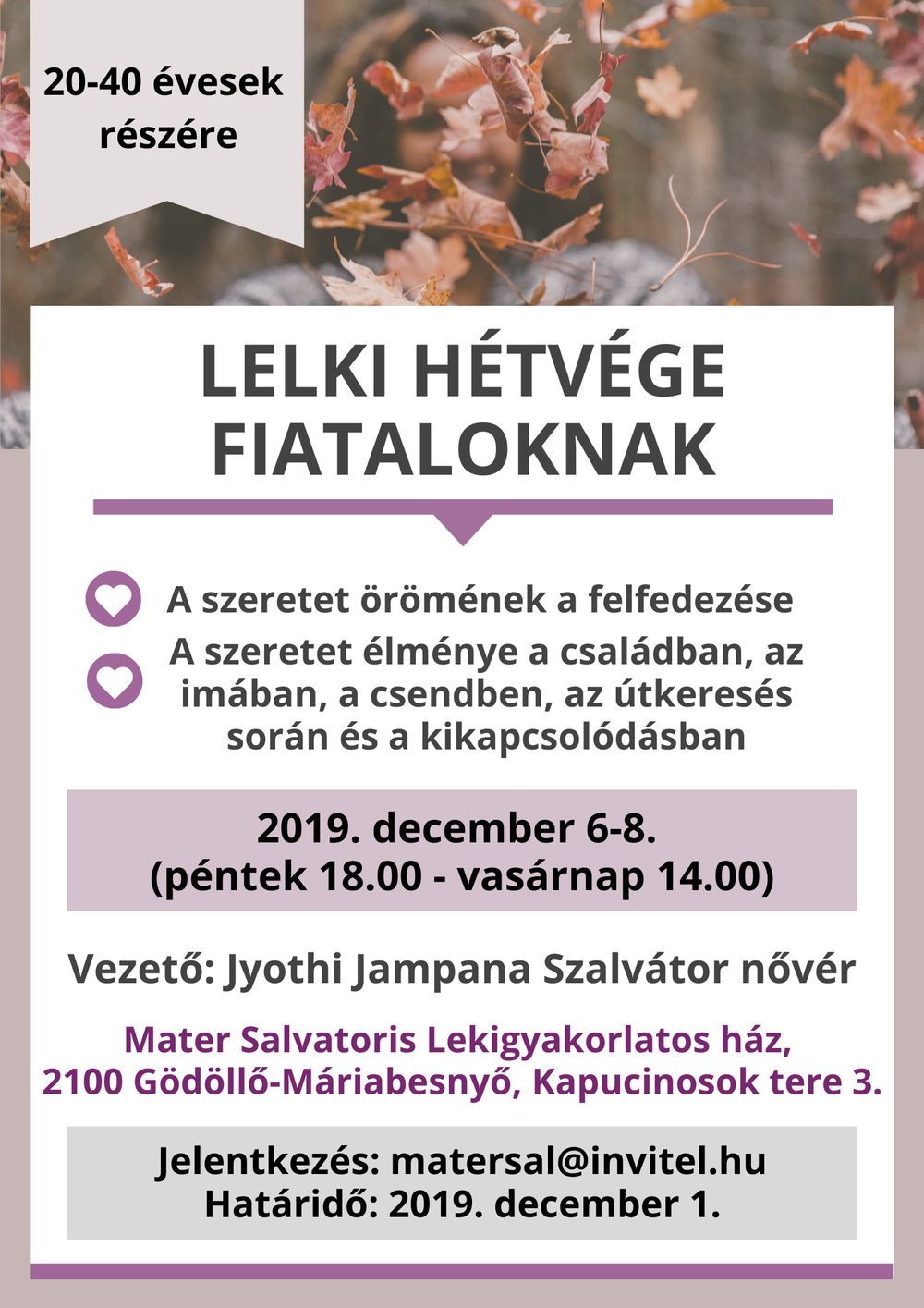 20-40 évesek részére

LELKI HÉTVÉGE FIATALOKNAK

A szeretet örömének a felfedezése

A szeretet élménye a családban, az imában, a csendben, az útkeresés során és a kikapcsolódásban

2019. december 6-8.
(péntek 18.00 - vasárnap 14.00)

Vezető: Jyothi Jampana Szalvátor nővér

Mater Salvatoris Lekigyakorlatos ház,
2100 Gödöllő-Máriabesnyő, Kapucinosok tere 3.

Jelentkezés: matersal@invitel.hu
Határidő: 2019. december 1.